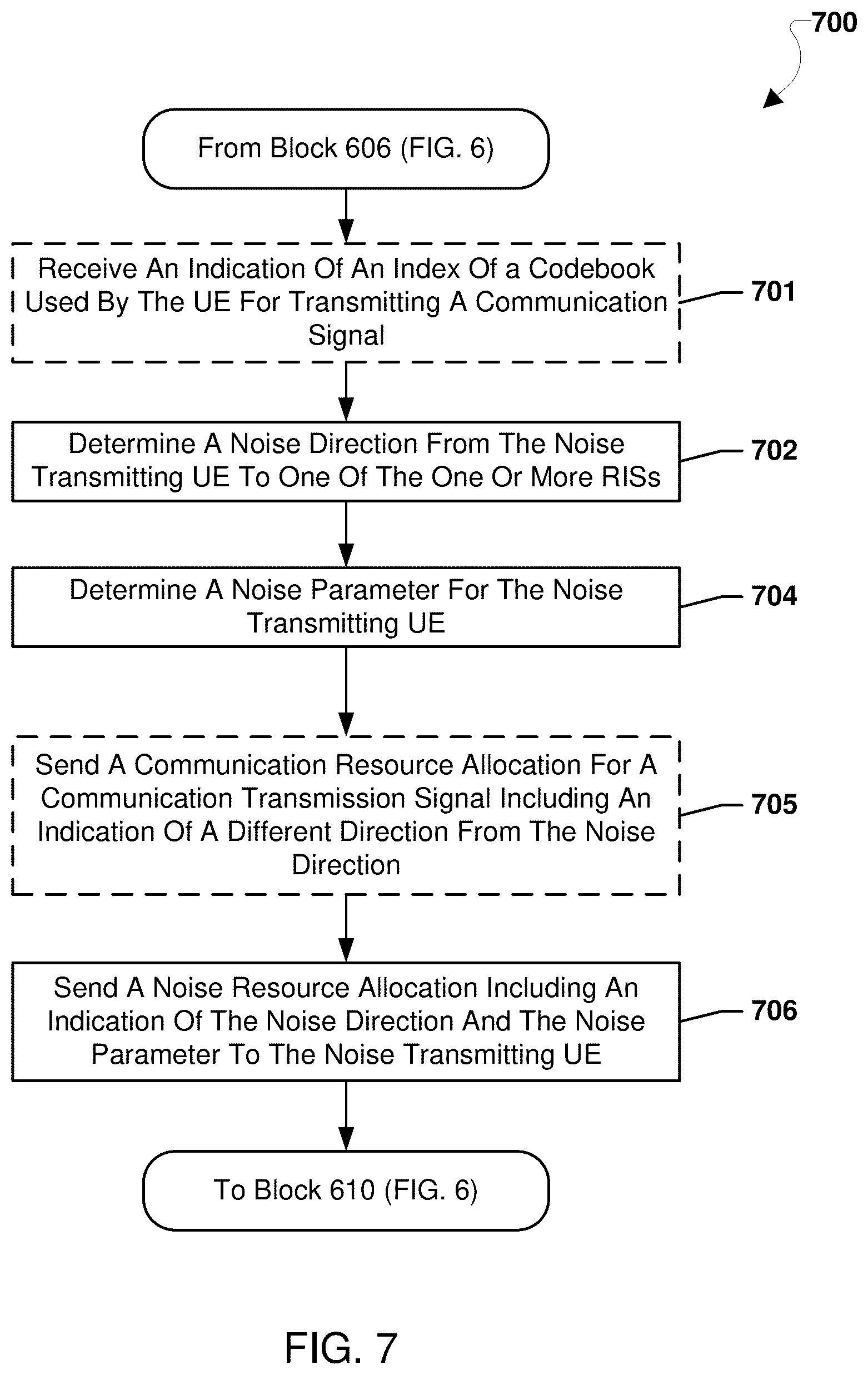 700

From Block 606 (FIG. 6)

Receive An Indication Of An Index Of a Codebook Used By The UE For Transmitting A Communication Signal

701

Determine A Noise Direction From The Noise Transmitting UE To One Of The One Or More RISs

702

Determine A Noise Parameter For The Noise Transmitting UE

704

Send A Communication Resource Allocation For A Communication Transmission Signal Including An Indication Of A Different Direction From The Noise Direction

705

Send A Noise Resource Allocation Including An Indication Of The Noise Direction And The Noise Parameter To The Noise Transmitting UE

706

To Block 610 (FIG. 6)

FIG. 7